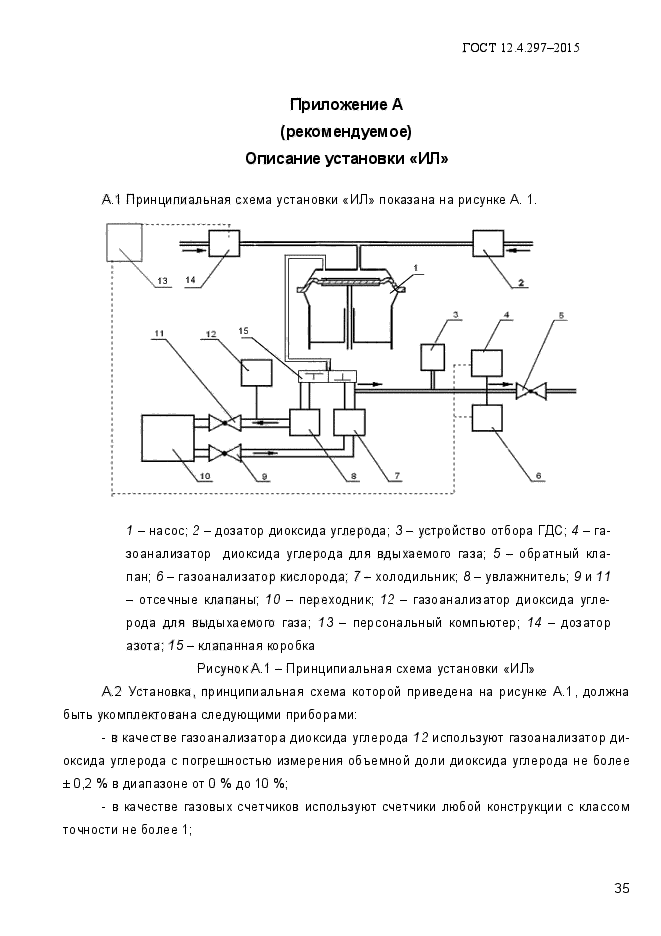 ГОСТ 12.4.297–2015

Приложение А
(рекомендуемое)
Описание установки «ИЛ»

А.1 Принципиальная схема установки «ИЛ» показана на рисунке А. 1.

13 14 1 2 11 12 15 3 4 5 10 9 8 7 6

1 – насос; 2 – дозатор диоксида углерода; 3 – устройство отбора ГДС; 4 – газоанализатор диоксида углерода для вдыхаемого газа; 5 – обратный клапан; 6 – газоанализатор кислорода; 7 – холодильник; 8 – увлажнитель; 9 и 11 – отсечные клапаны; 10 – переходник; 12 – газоанализатор диоксида углерода для выдыхаемого газа; 13 – персональный компьютер; 14 – дозатор азота; 15 – клапанная коробка

Рисунок А.1 – Принципиальная схема установки «ИЛ»

А.2 Установка, принципиальная схема которой приведена на рисунке А.1, должна быть укомплектована следующими приборами:

- в качестве газоанализатора диоксида углерода 12 используют газоанализатор диоксида углерода с погрешностью измерения объемной доли диоксида углерода не более ± 0,2 % в диапазоне от 0 % до 10 %;

- в качестве газовых счетчиков используют счетчики любой конструкции с классом точности не более 1;

35